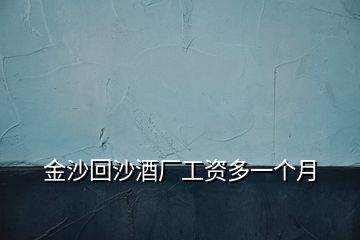 金沙回沙酒厂工资多一个月